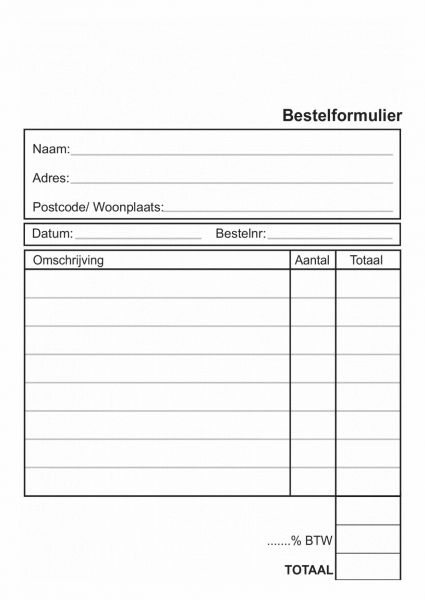 Bestelformulier

Naam:

Adres:

Postcode/ Woonplaats:

Datum: Bestelnr:

| Omschrijving | Aantal | Totaal |
|---|---|---|
| | | |
| | | |
| | | |
| | | |
| | | |
| | | |
| | | |
| | | |

.......% BTW

TOTAAL